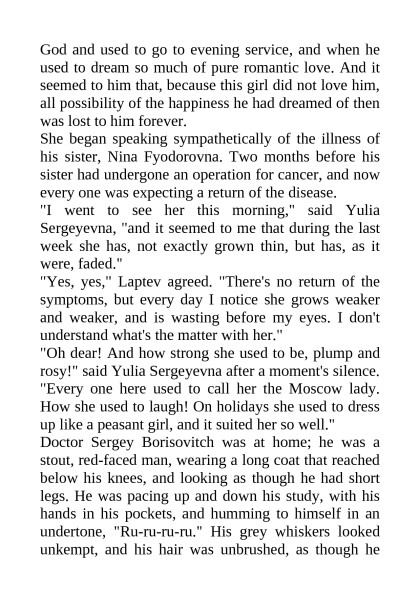 God and used to go to evening service, and when he used to dream so much of pure romantic love. And it seemed to him that, because this girl did not love him, all possibility of the happiness he had dreamed of then was lost to him forever.

She began speaking sympathetically of the illness of his sister, Nina Fyodorovna. Two months before his sister had undergone an operation for cancer, and now every one was expecting a return of the disease.

"I went to see her this morning," said Yulia Sergeyevna, "and it seemed to me that during the last week she has, not exactly grown thin, but has, as it were, faded."

"Yes, yes," Laptev agreed. "There's no return of the symptoms, but every day I notice she grows weaker and weaker, and is wasting before my eyes. I don't understand what's the matter with her."

"Oh dear! And how strong she used to be, plump and rosy!" said Yulia Sergeyevna after a moment's silence. "Every one here used to call her the Moscow lady. How she used to laugh! On holidays she used to dress up like a peasant girl, and it suited her so well."

Doctor Sergey Borisovitch was at home; he was a stout, red-faced man, wearing a long coat that reached below his knees, and looking as though he had short legs. He was pacing up and down his study, with his hands in his pockets, and humming to himself in an undertone, "Ru-ru-ru-ru." His grey whiskers looked unkempt, and his hair was unbrushed, as though he